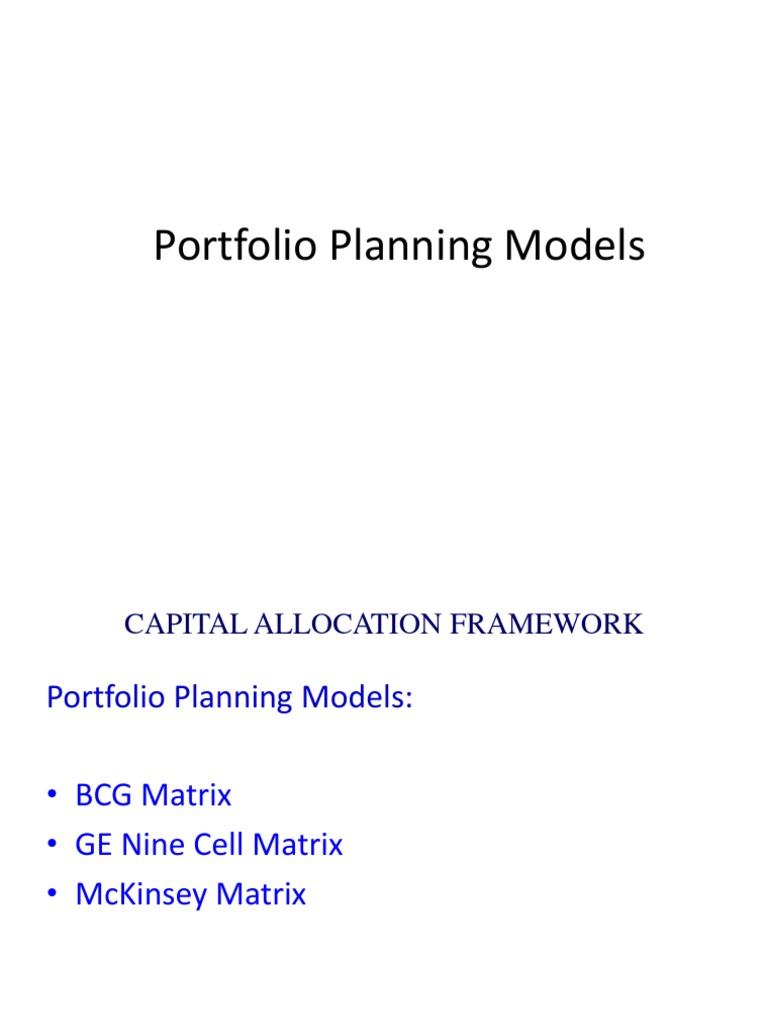 Portfolio Planning Models

CAPITAL ALLOCATION FRAMEWORK

Portfolio Planning Models:

• BCG Matrix
• GE Nine Cell Matrix
• McKinsey Matrix